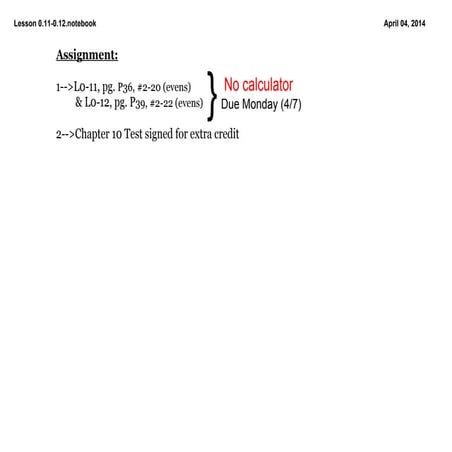 Lesson 0.11-0.12.notebook

April 04, 2014

Assignment:

1-->L0-11, pg. P36, #2-20 (evens)
& L0-12, pg. P39, #2-22 (evens)

No calculator
Due Monday (4/7)

2-->Chapter 10 Test signed for extra credit